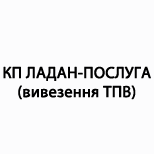 КП ЛАДАН-ПОСЛУГА
(вивезення ТПВ)